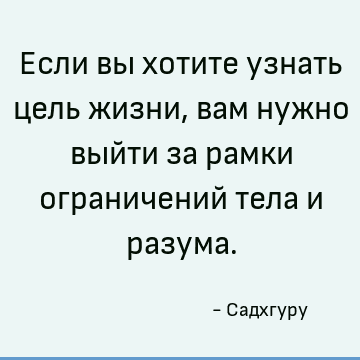 Если вы хотите узнать цель жизни, вам нужно выйти за рамки ограничений тела и разума.

– Садхгуру